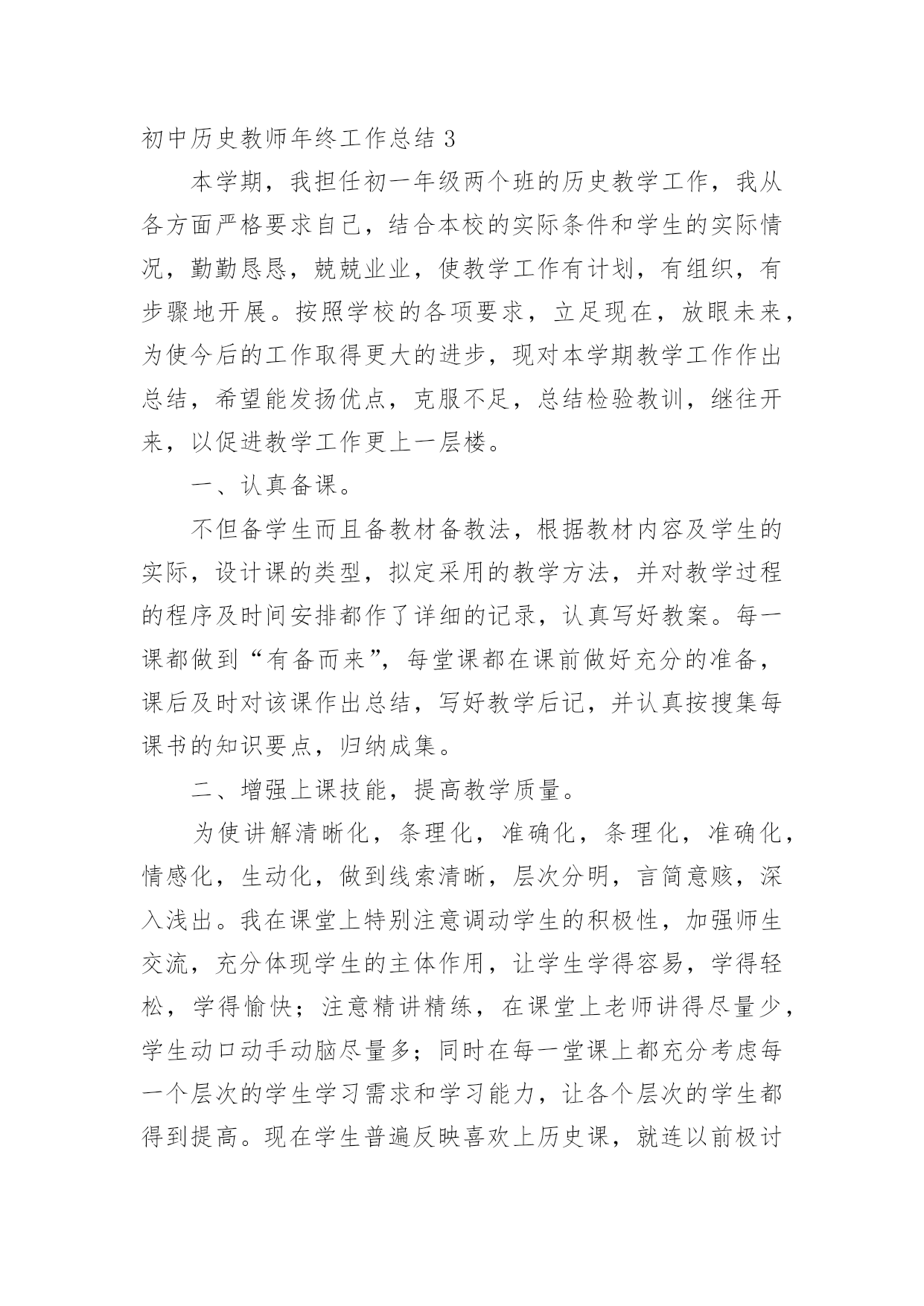 初中历史教师年终工作总结 3

本学期，我担任初一年级两个班的历史教学工作，我从各方面严格要求自己，结合本校的实际条件和学生的实际情况，勤勤恳恳，兢兢业业，使教学工作有计划，有组织，有步骤地开展。按照学校的各项要求，立足现在，放眼未来，为使今后的工作取得更大的进步，现对本学期教学工作作出总结，希望能发扬优点，克服不足，总结检验教训，继往开来，以促进教学工作更上一层楼。

一、认真备课。

不但备学生而且备教材备教法，根据教材内容及学生的实际，设计课的类型，拟定采用的教学方法，并对教学过程的程序及时间安排都作了详细的记录，认真写好教案。每一课都做到“有备而来”，每堂课都在课前做好充分的准备，课后及时对该课作出总结，写好教学后记，并认真按搜集每课书的知识要点，归纳成集。

二、增强上课技能，提高教学质量。

为使讲解清晰化，条理化，准确化，条理化，准确化，情感化，生动化，做到线索清晰，层次分明，言简意赅，深入浅出。我在课堂上特别注意调动学生的积极性，加强师生交流，充分体现学生的主体作用，让学生学得容易，学得轻松，学得愉快；注意精讲精练，在课堂上老师讲得尽量少，学生动口动手动脑尽量多；同时在每一堂课上都充分考虑每一个层次的学生学习需求和学习能力，让各个层次的学生都得到提高。现在学生普遍反映喜欢上历史课，就连以前极讨